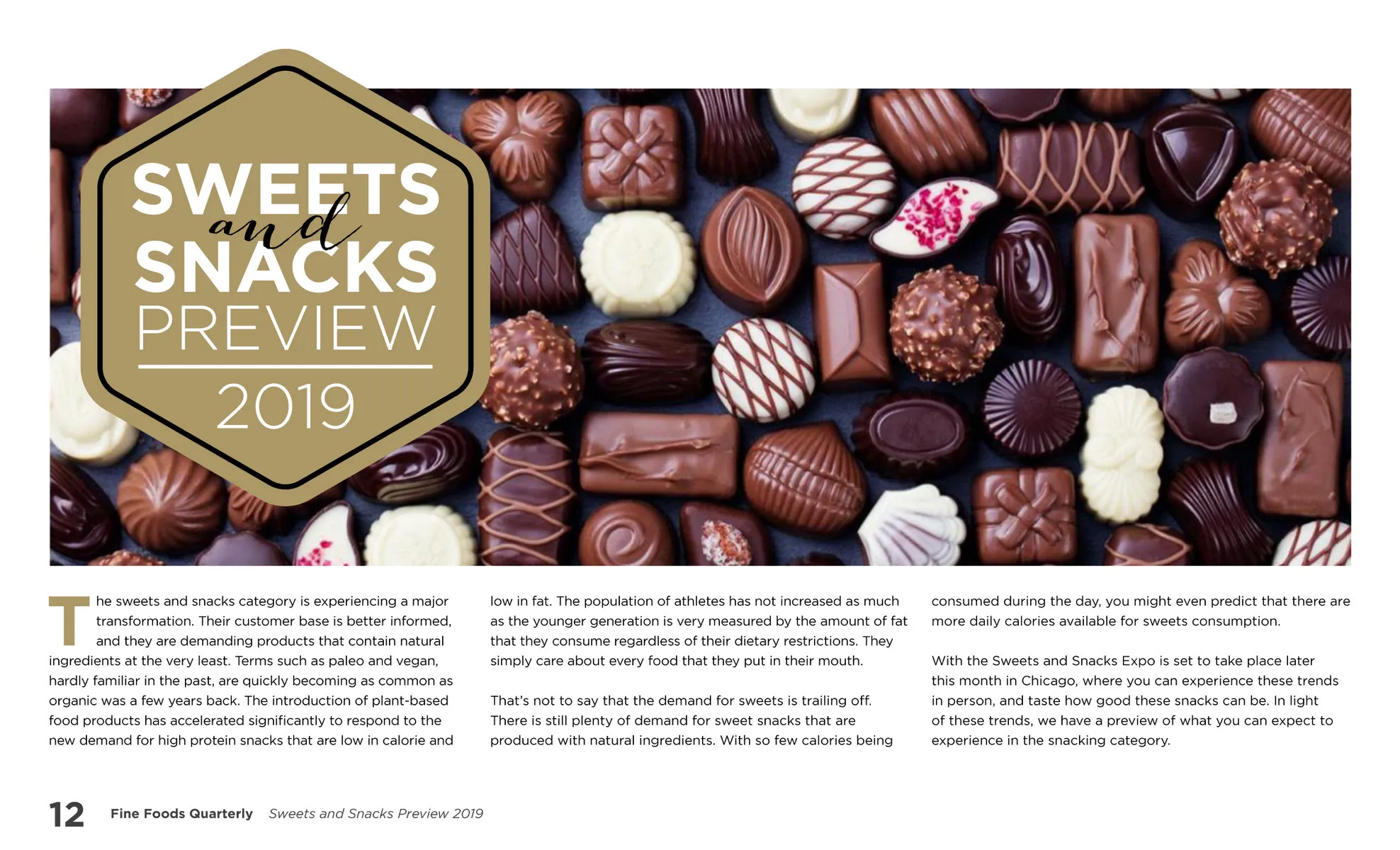 SWEETS
and
SNACKS
PREVIEW
2019

The sweets and snacks category is experiencing a major transformation. Their customer base is better informed, and they are demanding products that contain natural ingredients at the very least. Terms such as paleo and vegan, hardly familiar in the past, are quickly becoming as common as organic was a few years back. The introduction of plant-based food products has accelerated significantly to respond to the new demand for high protein snacks that are low in calorie and low in fat. The population of athletes has not increased as much as the younger generation is very measured by the amount of fat that they consume regardless of their dietary restrictions. They simply care about every food that they put in their mouth.

That's not to say that the demand for sweets is trailing off. There is still plenty of demand for sweet snacks that are produced with natural ingredients. With so few calories being consumed during the day, you might even predict that there are more daily calories available for sweets consumption.

With the Sweets and Snacks Expo is set to take place later this month in Chicago, where you can experience these trends in person, and taste how good these snacks can be. In light of these trends, we have a preview of what you can expect to experience in the snacking category.

12 Fine Foods Quarterly Sweets and Snacks Preview 2019